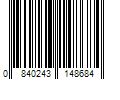 0 840243 148684